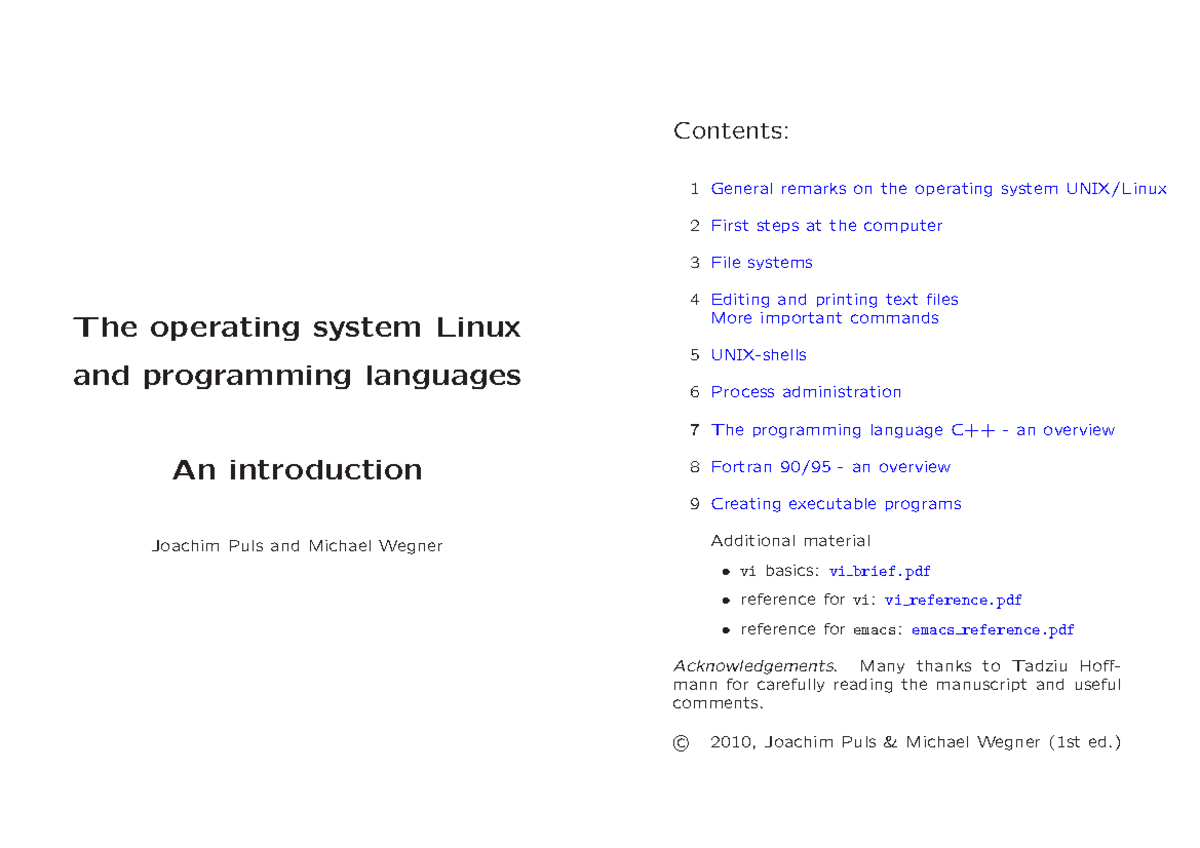 The operating system Linux and programming languages

An introduction

Joachim Puls and Michael Wegner

Contents:

1 General remarks on the operating system UNIX/Linux

2 First steps at the computer

3 File systems

4 Editing and printing text files
More important commands

5 UNIX-shells

6 Process administration

7 The programming language C++ - an overview

8 Fortran 90/95 - an overview

9 Creating executable programs

Additional material

• vi basics: vi_brief.pdf

• reference for vi: vi_reference.pdf

• reference for emacs: emacs_reference.pdf

Acknowledgements. Many thanks to Tadziu Hoffmann for carefully reading the manuscript and useful comments.

© 2010, Joachim Puls & Michael Wegner (1st ed.)